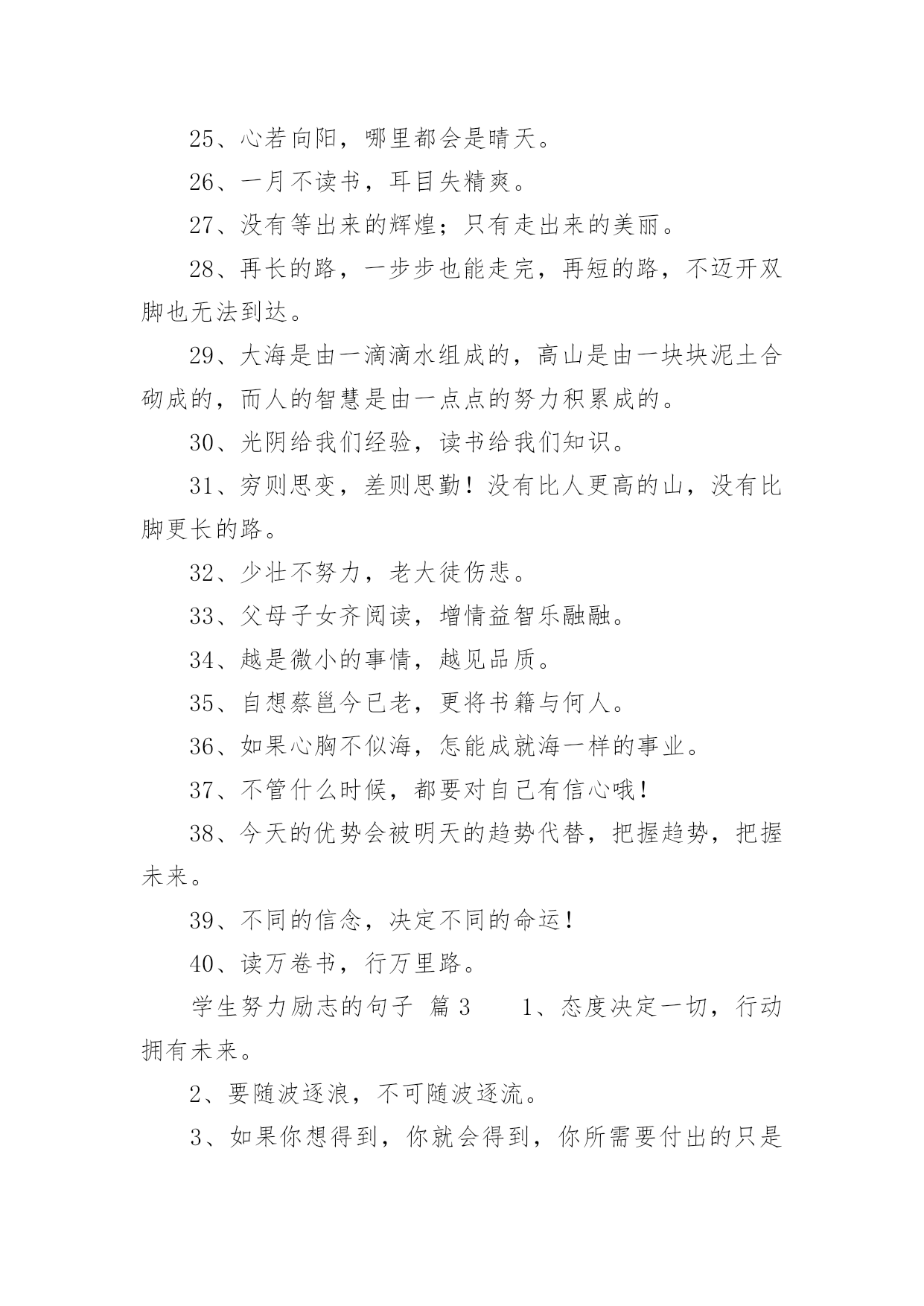 25、心若向阳，哪里都会是晴天。

26、一月不读书，耳目失精爽。

27、没有等出来的辉煌；只有走出来的美丽。

28、再长的路，一步步也能走完，再短的路，不迈开双脚也无法到达。

29、大海是由一滴滴水组成的，高山是由一块块泥土合砌成的，而人的智慧是由一点点的努力积累成的。

30、光阴给我们经验，读书给我们知识。

31、穷则思变，差则思勤！没有比人更高的山，没有比脚更长的路。

32、少壮不努力，老大徒伤悲。

33、父母子女齐阅读，增情益智乐融融。

34、越是微小的事情，越见品质。

35、自想蔡邕今已老，更将书籍与何人。

36、如果心胸不似海，怎能成就海一样的事业。

37、不管什么时候，都要对自己有信心哦！

38、今天的优势会被明天的趋势代替，把握趋势，把握未来。

39、不同的信念，决定不同的命运！

40、读万卷书，行万里路。

学生努力励志的句子 篇3　　1、态度决定一切，行动拥有未来。

2、要随波逐浪，不可随波逐流。

3、如果你想得到，你就会得到，你所需要付出的只是